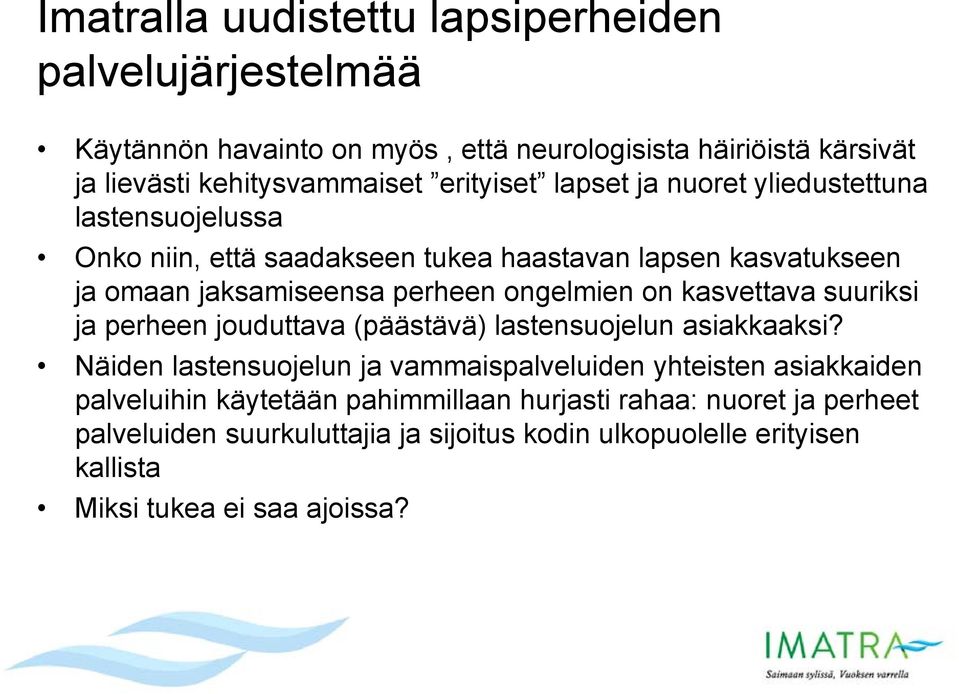 Imatralla uudistettu lapsiperheiden palvelujärjestelmää

• Käytännön havainto on myös , että neurologisista häiriöistä kärsivät ja lievästi kehitysvammaiset ”erityiset” lapset ja nuoret yliedustettuna lastensuojelussa

• Onko niin, että saadakseen tukea haastavan lapsen kasvatukseen ja omaan jaksamiseensa perheen ongelmien on kasvettava suuriksi ja perheen jouduttava (päästävä) lastensuojelun asiakkaaksi?

• Näiden lastensuojelun ja vammaispalveluiden yhteisten asiakkaiden palveluihin käytetään pahimmillaan hurjasti rahaa: nuoret ja perheet palveluiden suurkuluttajia ja sijoitus kodin ulkopuolelle erityisen kallista

• Miksi tukea ei saa ajoissa?

IMATRA
Saimaan sylissä, Vuoksen varrella